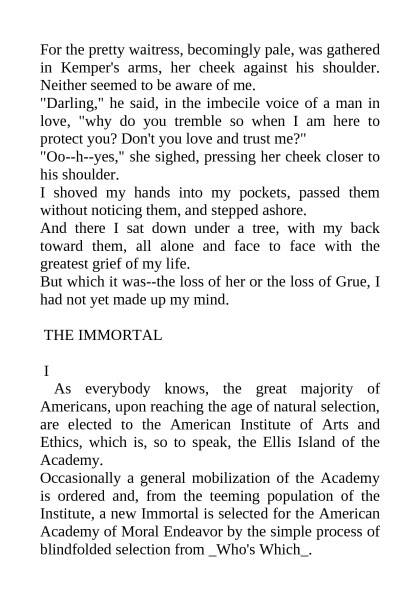 For the pretty waitress, becomingly pale, was gathered in Kemper's arms, her cheek against his shoulder. Neither seemed to be aware of me.

"Darling," he said, in the imbecile voice of a man in love, "why do you tremble so when I am here to protect you? Don't you love and trust me?"

"Oo--h--yes," she sighed, pressing her cheek closer to his shoulder.

I shoved my hands into my pockets, passed them without noticing them, and stepped ashore.

And there I sat down under a tree, with my back toward them, all alone and face to face with the greatest grief of my life.

But which it was--the loss of her or the loss of Grue, I had not yet made up my mind.

THE IMMORTAL

I

As everybody knows, the great majority of Americans, upon reaching the age of natural selection, are elected to the American Institute of Arts and Ethics, which is, so to speak, the Ellis Island of the Academy.

Occasionally a general mobilization of the Academy is ordered and, from the teeming population of the Institute, a new Immortal is selected for the American Academy of Moral Endeavor by the simple process of blindfolded selection from _Who's Which_.